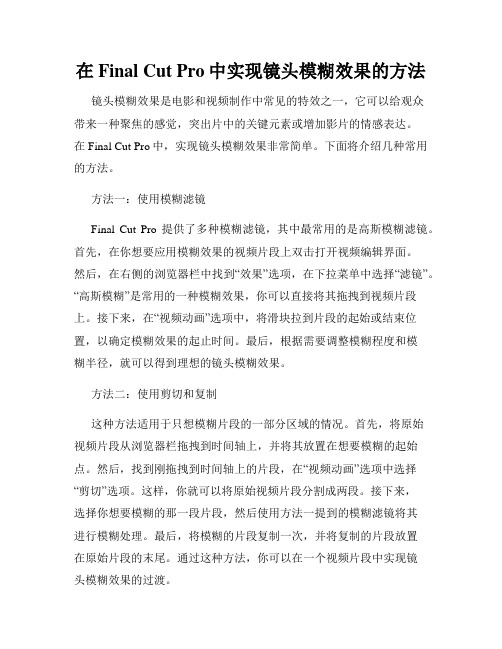 在 Final Cut Pro 中实现镜头模糊效果的方法

镜头模糊效果是电影和视频制作中常见的特效之一，它可以给观众带来一种聚焦的感觉，突出片中的关键元素或增加影片的情感表达。在 Final Cut Pro 中，实现镜头模糊效果非常简单。下面将介绍几种常用的方法。

方法一：使用模糊滤镜

Final Cut Pro 提供了多种模糊滤镜，其中最常用的是高斯模糊滤镜。首先，在你想要应用模糊效果的视频片段上双击打开视频编辑界面。然后，在右侧的浏览器栏中找到“效果”选项，在下拉菜单中选择“滤镜”。“高斯模糊”是常用的一种模糊效果，你可以直接将其拖拽到视频片段上。接下来，在“视频动画”选项中，将滑块拉到片段的起始或结束位置，以确定模糊效果的起止时间。最后，根据需要调整模糊程度和模糊半径，就可以得到理想的镜头模糊效果。

方法二：使用剪切和复制

这种方法适用于只想模糊片段的一部分区域的情况。首先，将原始视频片段从浏览器栏拖拽到时间轴上，并将其放置在想要模糊的起始点。然后，找到刚拖拽到时间轴上的片段，在“视频动画”选项中选择“剪切”选项。这样，你就可以将原始视频片段分割成两段。接下来，选择你想要模糊的那一段片段，然后使用方法一提到的模糊滤镜将其进行模糊处理。最后，将模糊的片段复制一次，并将复制的片段放置在原始片段的末尾。通过这种方法，你可以在一个视频片段中实现镜头模糊效果的过渡。